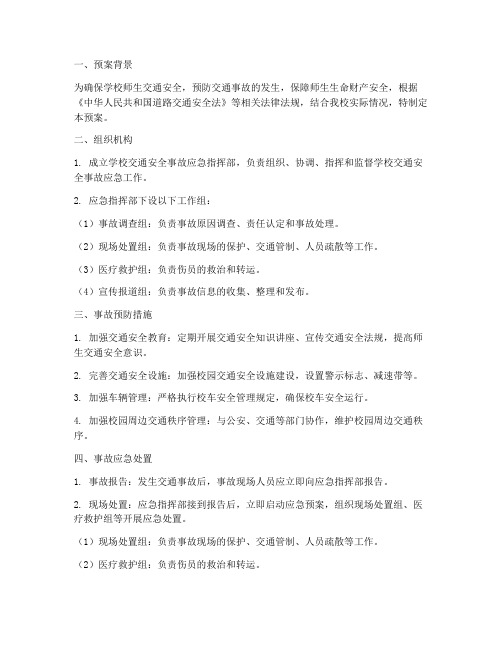 一、预案背景

为确保学校师生交通安全，预防交通事故的发生，保障师生生命财产安全，根据《中华人民共和国道路交通安全法》等相关法律法规，结合我校实际情况，特制定本预案。

二、组织机构

1. 成立学校交通安全事故应急指挥部，负责组织、协调、指挥和监督学校交通安全事故应急工作。

2. 应急指挥部下设以下工作组：

（1）事故调查组：负责事故原因调查、责任认定和事故处理。

（2）现场处置组：负责事故现场的保护、交通管制、人员疏散等工作。

（3）医疗救护组：负责伤员的救治和转运。

（4）宣传报道组：负责事故信息的收集、整理和发布。

三、事故预防措施

1. 加强交通安全教育：定期开展交通安全知识讲座、宣传交通安全法规，提高师生交通安全意识。

2. 完善交通安全设施：加强校园交通安全设施建设，设置警示标志、减速带等。

3. 加强车辆管理：严格执行校车安全管理规定，确保校车安全运行。

4. 加强校园周边交通秩序管理：与公安、交通等部门协作，维护校园周边交通秩序。

四、事故应急处置

1. 事故报告：发生交通事故后，事故现场人员应立即向应急指挥部报告。

2. 现场处置：应急指挥部接到报告后，立即启动应急预案，组织现场处置组、医疗救护组等开展应急处置。

（1）现场处置组：负责事故现场的保护、交通管制、人员疏散等工作。

（2）医疗救护组：负责伤员的救治和转运。